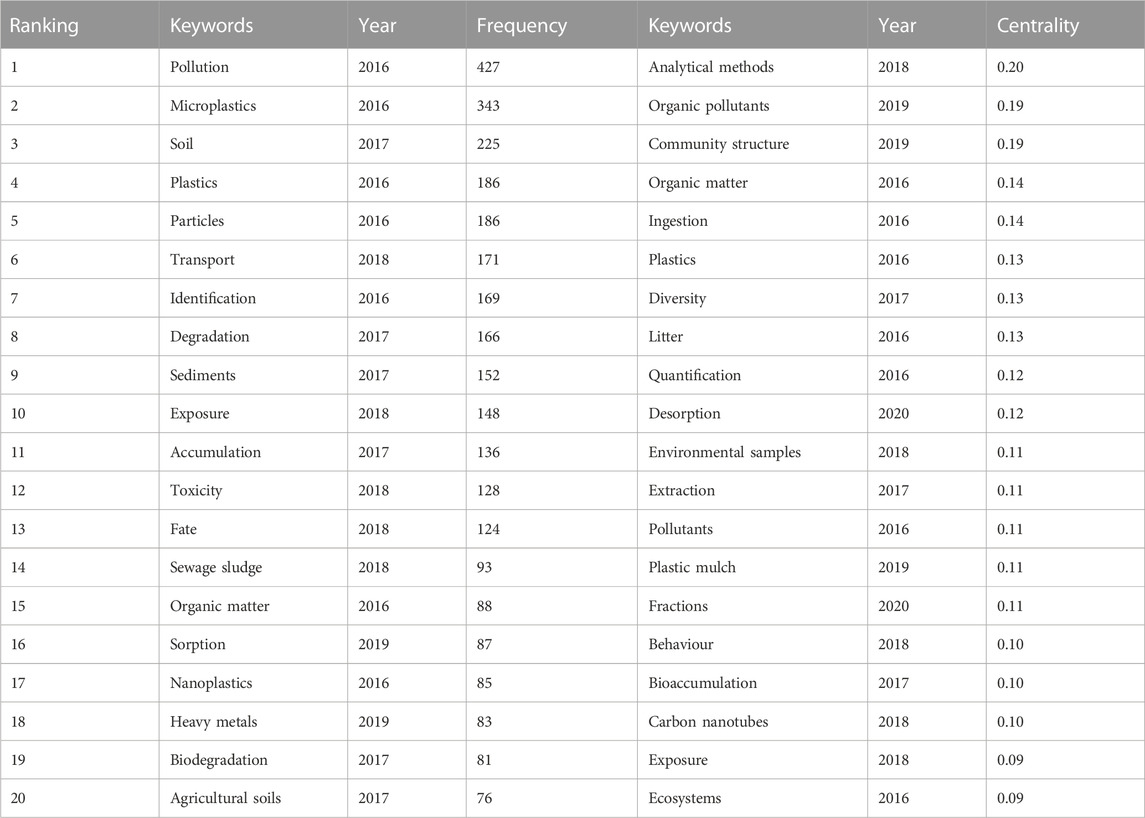 | Ranking | Keywords | Year | Frequency | Keywords | Year | Centrality |
|---|---|---|---|---|---|---|
| 1 | Pollution | 2016 | 427 | Analytical methods | 2018 | 0.20 |
| 2 | Microplastics | 2016 | 343 | Organic pollutants | 2019 | 0.19 |
| 3 | Soil | 2017 | 225 | Community structure | 2019 | 0.19 |
| 4 | Plastics | 2016 | 186 | Organic matter | 2016 | 0.14 |
| 5 | Particles | 2016 | 186 | Ingestion | 2016 | 0.14 |
| 6 | Transport | 2018 | 171 | Plastics | 2016 | 0.13 |
| 7 | Identification | 2016 | 169 | Diversity | 2017 | 0.13 |
| 8 | Degradation | 2017 | 166 | Litter | 2016 | 0.13 |
| 9 | Sediments | 2017 | 152 | Quantification | 2016 | 0.12 |
| 10 | Exposure | 2018 | 148 | Desorption | 2020 | 0.12 |
| 11 | Accumulation | 2017 | 136 | Environmental samples | 2018 | 0.11 |
| 12 | Toxicity | 2018 | 128 | Extraction | 2017 | 0.11 |
| 13 | Fate | 2018 | 124 | Pollutants | 2016 | 0.11 |
| 14 | Sewage sludge | 2018 | 93 | Plastic mulch | 2019 | 0.11 |
| 15 | Organic matter | 2016 | 88 | Fractions | 2020 | 0.11 |
| 16 | Sorption | 2019 | 87 | Behaviour | 2018 | 0.10 |
| 17 | Nanoplastics | 2016 | 85 | Bioaccumulation | 2017 | 0.10 |
| 18 | Heavy metals | 2019 | 83 | Carbon nanotubes | 2018 | 0.10 |
| 19 | Biodegradation | 2017 | 81 | Exposure | 2018 | 0.09 |
| 20 | Agricultural soils | 2017 | 76 | Ecosystems | 2016 | 0.09 |